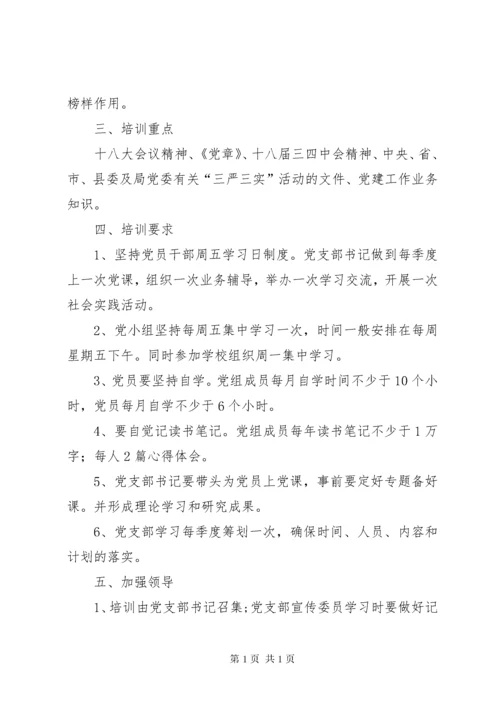 榜样作用。

三、培训重点

十八大会议精神、《党章》、十八届三四中会精神、中央、省、市、县委及局党委有关“三严三实”活动的文件、党建工作业务知识。

四、培训要求

1、坚持党员干部周五学习日制度。党支部书记做到每季度上一次党课，组织一次业务辅导，举办一次学习交流，开展一次社会实践活动。

2、党小组坚持每周五集中学习一次，时间一般安排在每周星期五下午。同时参加学校组织周一集中学习。

3、党员要坚持自学。党组成员每月自学时间不少于10个小时，党员每月自学不少于6个小时。

4、要自觉记读书笔记。党组成员每年读书笔记不少于1万字；每人2篇心得体会。

5、党支部书记要带头为党员上党课，事前要定好专题备好课。并形成理论学习和研究成果。

6、党支部学习每季度筹划一次，确保时间、人员、内容和计划的落实。

五、加强领导

1、培训由党支部书记召集;党支部宣传委员学习时要做好记

第1页 共1页